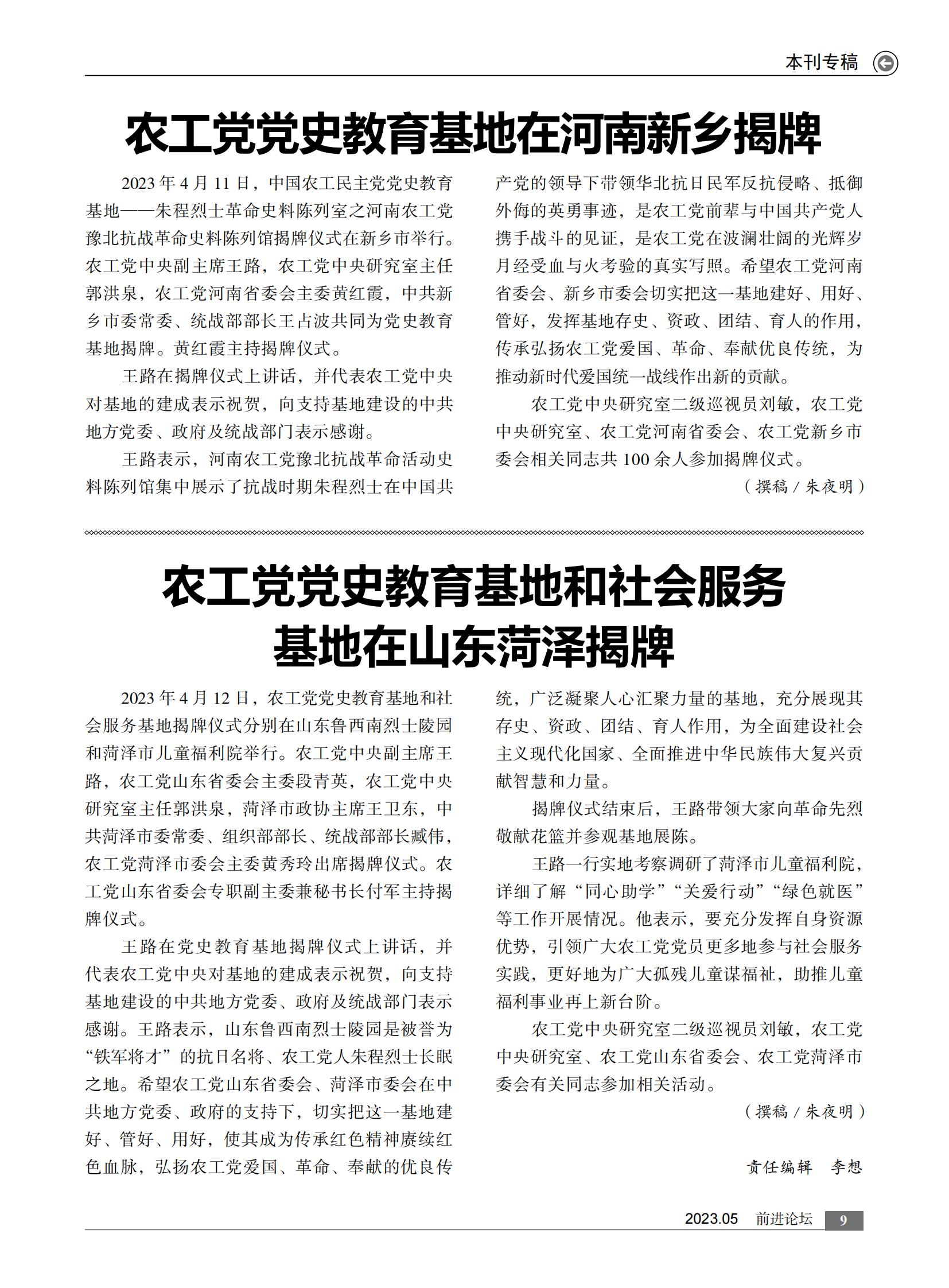 本刊专稿

农工党党史教育基地在河南新乡揭牌

2023 年 4 月 11 日，中国农工民主党党史教育基地——朱程烈士革命史料陈列室之河南农工党豫北抗战革命史料陈列馆揭牌仪式在新乡市举行。农工党中央副主席王路，农工党中央研究室主任郭洪泉，农工党河南省委会主委黄红霞，中共新乡市委常委、统战部部长王占波共同为党史教育基地揭牌。黄红霞主持揭牌仪式。

王路在揭牌仪式上讲话，并代表农工党中央对基地的建成表示祝贺，向支持基地建设的中共地方党委、政府及统战部门表示感谢。

王路表示，河南农工党豫北抗战革命活动史料陈列馆集中展示了抗战时期朱程烈士在中国共产党的领导下带领华北抗日民军反抗侵略、抵御外侮的英勇事迹，是农工党前辈与中国共产党人携手战斗的见证，是农工党在波澜壮阔的光辉岁月经受血与火考验的真实写照。希望农工党河南省委会、新乡市委会切实把这一基地建好、用好、管好，发挥基地存史、资政、团结、育人的作用，传承弘扬农工党爱国、革命、奉献优良传统，为推动新时代爱国统一战线作出新的贡献。

农工党中央研究室二级巡视员刘敏，农工党中央研究室、农工党河南省委会、农工党新乡市委会相关同志共 100 余人参加揭牌仪式。

（撰稿 / 朱夜明）

农工党党史教育基地和社会服务基地在山东菏泽揭牌

2023 年 4 月 12 日，农工党党史教育基地和社会服务基地揭牌仪式分别在山东鲁西南烈士陵园和菏泽市儿童福利院举行。农工党中央副主席王路，农工党山东省委会主委段青英，农工党中央研究室主任郭洪泉，菏泽市政协主席王卫东，中共菏泽市委常委、组织部部长、统战部部长臧伟，农工党菏泽市委会主委黄秀玲出席揭牌仪式。农工党山东省委会专职副主委兼秘书长付军主持揭牌仪式。

王路在党史教育基地揭牌仪式上讲话，并代表农工党中央对基地的建成表示祝贺，向支持基地建设的中共地方党委、政府及统战部门表示感谢。王路表示，山东鲁西南烈士陵园是被誉为“铁军将才”的抗日名将、农工党人朱程烈士长眠之地。希望农工党山东省委会、菏泽市委会在中共地方党委、政府的支持下，切实把这一基地建好、管好、用好，使其成为传承红色精神赓续红色血脉，弘扬农工党爱国、革命、奉献的优良传统，广泛凝聚人心汇聚力量的基地，充分展现其存史、资政、团结、育人作用，为全面建设社会主义现代化国家、全面推进中华民族伟大复兴贡献智慧和力量。

揭牌仪式结束后，王路带领大家向革命先烈敬献花篮并参观基地展陈。

王路一行实地考察调研了菏泽市儿童福利院，详细了解“同心助学”“关爱行动”“绿色就医”等工作开展情况。他表示，要充分发挥自身资源优势，引领广大农工党党员更多地参与社会服务实践，更好地为广大孤残儿童谋福祉，助推儿童福利事业再上新台阶。

农工党中央研究室二级巡视员刘敏，农工党中央研究室、农工党山东省委会、农工党菏泽市委会有关同志参加相关活动。

（撰稿 / 朱夜明）

责任编辑　李想

2023.05　前进论坛　9